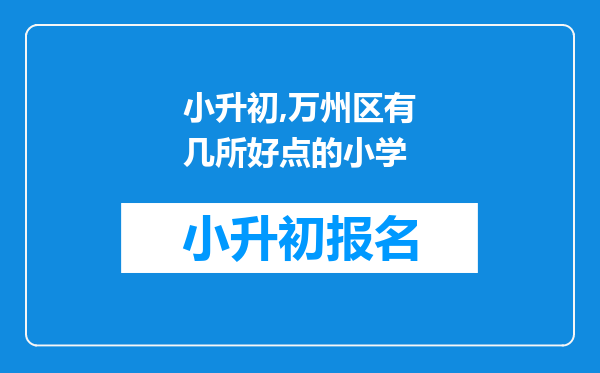 小升初,万州区有几所好点的小学

小升初报名